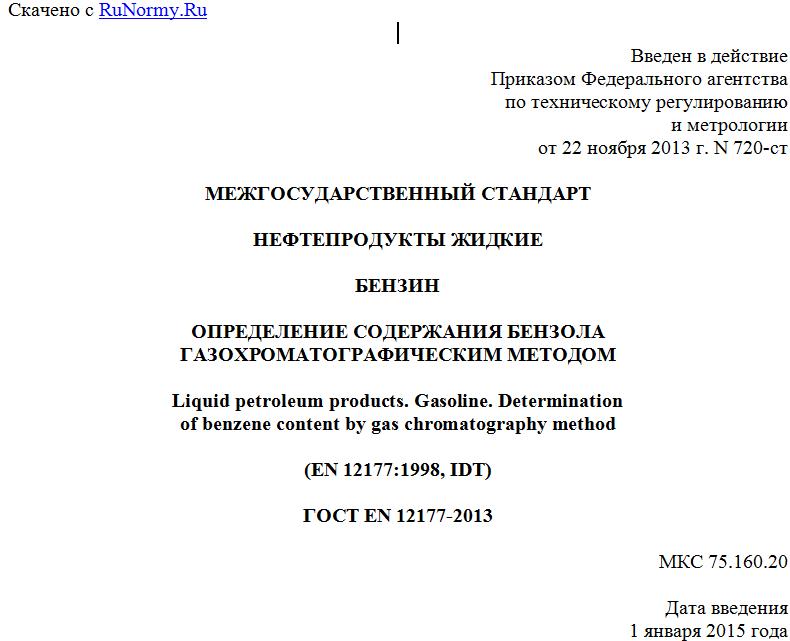 Скачено с RuNormy.Ru

Введен в действие
Приказом Федерального агентства
по техническому регулированию
и метрологии
от 22 ноября 2013 г. N 720-ст

МЕЖГОСУДАРСТВЕННЫЙ СТАНДАРТ

НЕФТЕПРОДУКТЫ ЖИДКИЕ

БЕНЗИН

ОПРЕДЕЛЕНИЕ СОДЕРЖАНИЯ БЕНЗОЛА ГАЗОХРОМАТОГРАФИЧЕСКИМ МЕТОДОМ

Liquid petroleum products. Gasoline. Determination of benzene content by gas chromatography method

(EN 12177:1998, IDT)

ГОСТ EN 12177-2013

МКС 75.160.20

Дата введения
1 января 2015 года